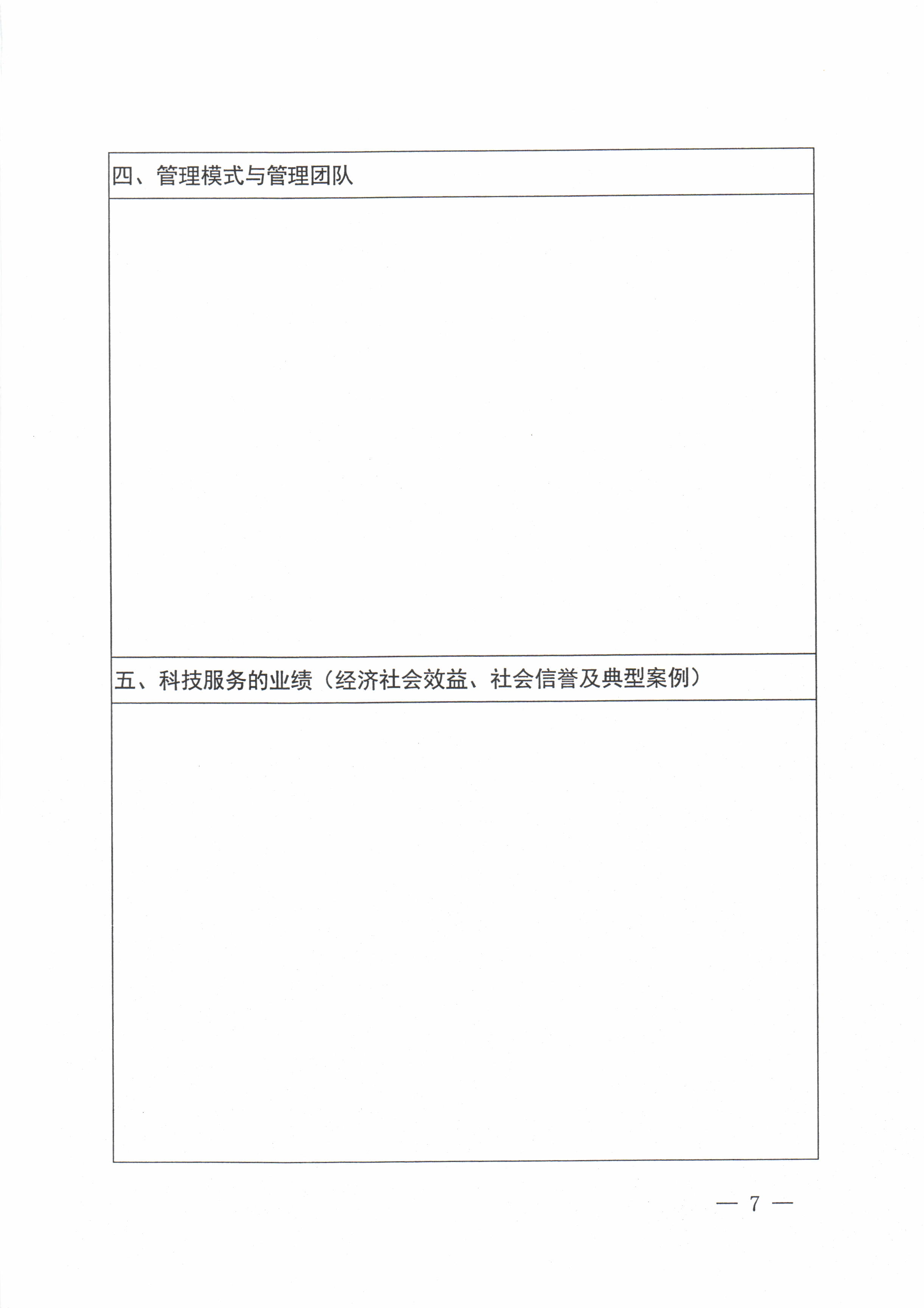 四、管理模式与管理团队

五、科技服务的业绩（经济社会效益、社会信誉及典型案例）

— 7 —